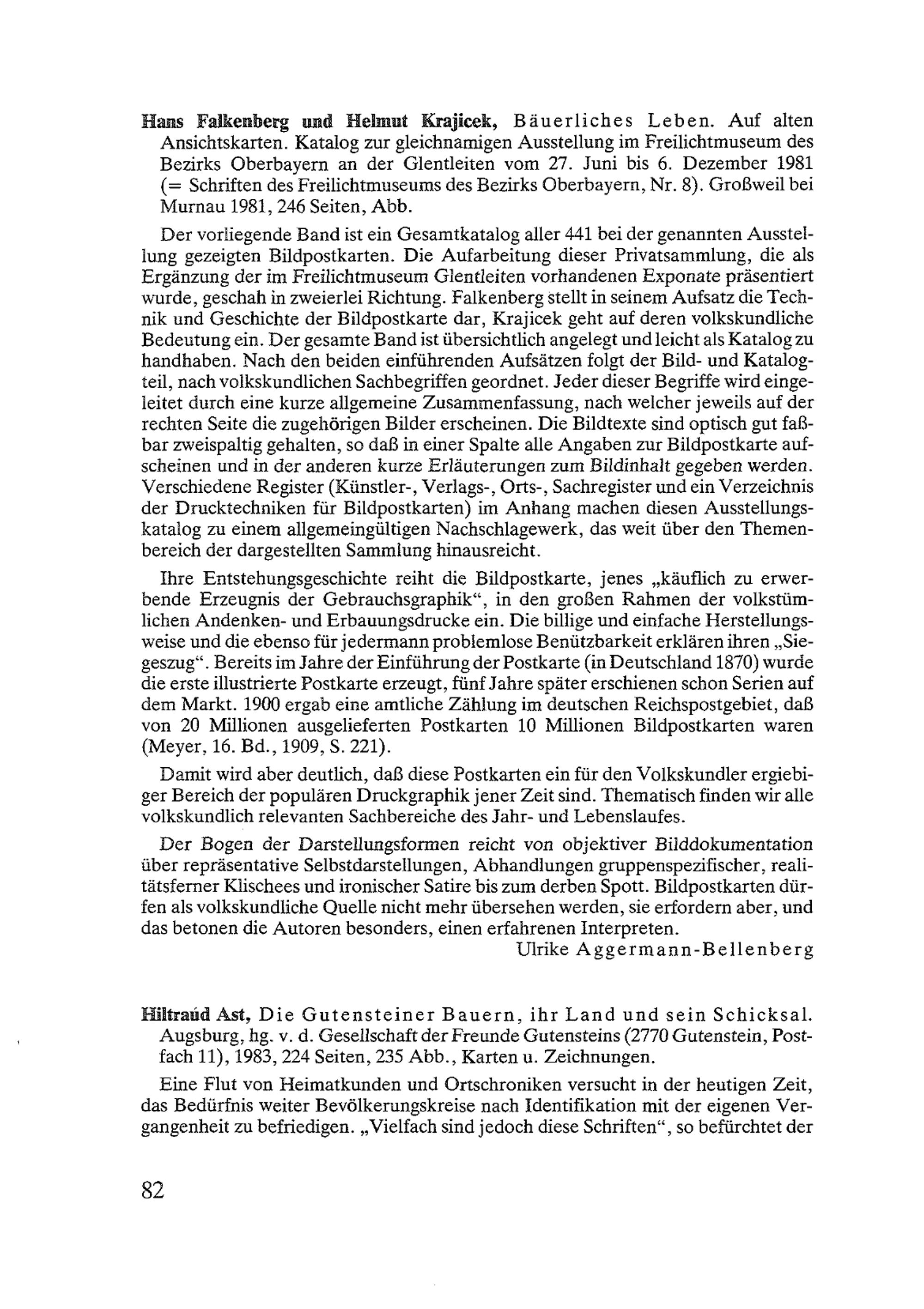 Hans Falkenberg und Helmut Krajicek, Bäuerliches Leben. Auf alten Ansichtskarten. Katalog zur gleichnamigen Ausstellung im Freilichtmuseum des Bezirks Oberbayern an der Glentleiten vom 27. Juni bis 6. Dezember 1981 (= Schriften des Freilichtmuseums des Bezirks Oberbayern, Nr. 8). Großweil bei Murnau 1981, 246 Seiten, Abb.

Der vorliegende Band ist ein Gesamtkatalog aller 441 bei der genannten Ausstellung gezeigten Bildpostkarten. Die Aufarbeitung dieser Privatsammlung, die als Ergänzung der im Freilichtmuseum Glentleiten vorhandenen Exponate präsentiert wurde, geschah in zweierlei Richtung. Falkenberg stellt in seinem Aufsatz die Technik und Geschichte der Bildpostkarte dar, Krajicek geht auf deren volkskundliche Bedeutung ein. Der gesamte Band ist übersichtlich angelegt und leicht als Katalog zu handhaben. Nach den beiden einführenden Aufsätzen folgt der Bild- und Katalogteil, nach volkskundlichen Sachbegriffen geordnet. Jeder dieser Begriffe wird eingeleitet durch eine kurze allgemeine Zusammenfassung, nach welcher jeweils auf der rechten Seite die zugehörigen Bilder erscheinen. Die Bildtexte sind optisch gut faßbar zweispaltig gehalten, so daß in einer Spalte alle Angaben zur Bildpostkarte aufscheinen und in der anderen kurze Erläuterungen zum Bildinhalt gegeben werden. Verschiedene Register (Künstler-, Verlags-, Orts-, Sachregister und ein Verzeichnis der Drucktechniken für Bildpostkarten) im Anhang machen diesen Ausstellungskatalog zu einem allgemeingültigen Nachschlagewerk, das weit über den Themenbereich der dargestellten Sammlung hinausreicht.

Ihre Entstehungsgeschichte reiht die Bildpostkarte, jenes „käuflich zu erwerbende Erzeugnis der Gebrauchsgraphik“, in den großen Rahmen der volkstümlichen Andenken- und Erbauungsdrucke ein. Die billige und einfache Herstellungsweise und die ebenso für jedermann problemlose Benützbarkeit erklären ihren „Siegeszug“. Bereits im Jahre der Einführung der Postkarte (in Deutschland 1870) wurde die erste illustrierte Postkarte erzeugt, fünf Jahre später erschienen schon Serien auf dem Markt. 1900 ergab eine amtliche Zählung im deutschen Reichspostgebiet, daß von 20 Millionen ausgelieferten Postkarten 10 Millionen Bildpostkarten waren (Meyer, 16. Bd., 1909, S. 221).

Damit wird aber deutlich, daß diese Postkarten ein für den Volkskundler ergiebiger Bereich der populären Druckgraphik jener Zeit sind. Thematisch finden wir alle volkskundlich relevanten Sachbereiche des Jahr- und Lebenslaufes.

Der Bogen der Darstellungsformen reicht von objektiver Bilddokumentation über repräsentative Selbstdarstellungen, Abhandlungen gruppenspezifischer, realitätsferner Klischees und ironischer Satire bis zum derben Spott. Bildpostkarten dürfen als volkskundliche Quelle nicht mehr übersehen werden, sie erfordern aber, und das betonen die Autoren besonders, einen erfahrenen Interpreten.

Ulrike Aggermann-Bellenberg

Hiltraud Ast, Die Gutensteiner Bauern, ihr Land und sein Schicksal. Augsburg, hg. v. d. Gesellschaft der Freunde Gutensteins (2770 Gutenstein, Postfach 11), 1983, 224 Seiten, 235 Abb., Karten u. Zeichnungen.

Eine Flut von Heimatkunden und Ortschroniken versucht in der heutigen Zeit, das Bedürfnis weiter Bevölkerungskreise nach Identifikation mit der eigenen Vergangenheit zu befriedigen. „Vielfach sind jedoch diese Schriften“, so befürchtet der

82